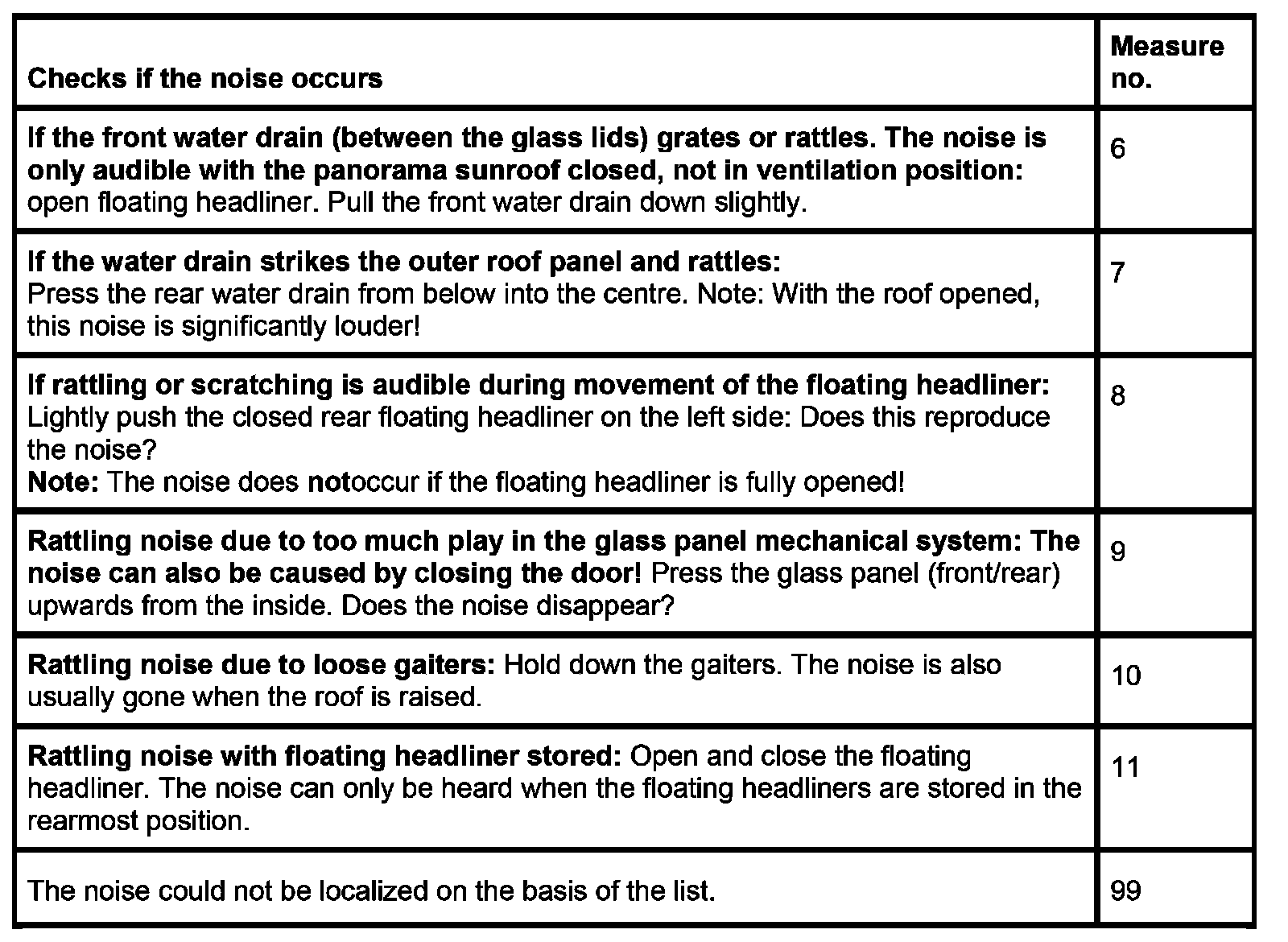 | Checks if the noise occurs | Measure no. |
|---|---|
| If the front water drain (between the glass lids) grates or rattles. The noise is only audible with the panorama sunroof closed, not in ventilation position: open floating headliner. Pull the front water drain down slightly. | 6 |
| If the water drain strikes the outer roof panel and rattles: Press the rear water drain from below into the centre. Note: With the roof opened, this noise is significantly louder! | 7 |
| If rattling or scratching is audible during movement of the floating headliner: Lightly push the closed rear floating headliner on the left side: Does this reproduce the noise? Note: The noise does notoccur if the floating headliner is fully opened! | 8 |
| Rattling noise due to too much play in the glass panel mechanical system: The noise can also be caused by closing the door! Press the glass panel (front/rear) upwards from the inside. Does the noise disappear? | 9 |
| Rattling noise due to loose gaiters: Hold down the gaiters. The noise is also usually gone when the roof is raised. | 10 |
| Rattling noise with floating headliner stored: Open and close the floating headliner. The noise can only be heard when the floating headliners are stored in the rearmost position. | 11 |
| The noise could not be localized on the basis of the list. | 99 |